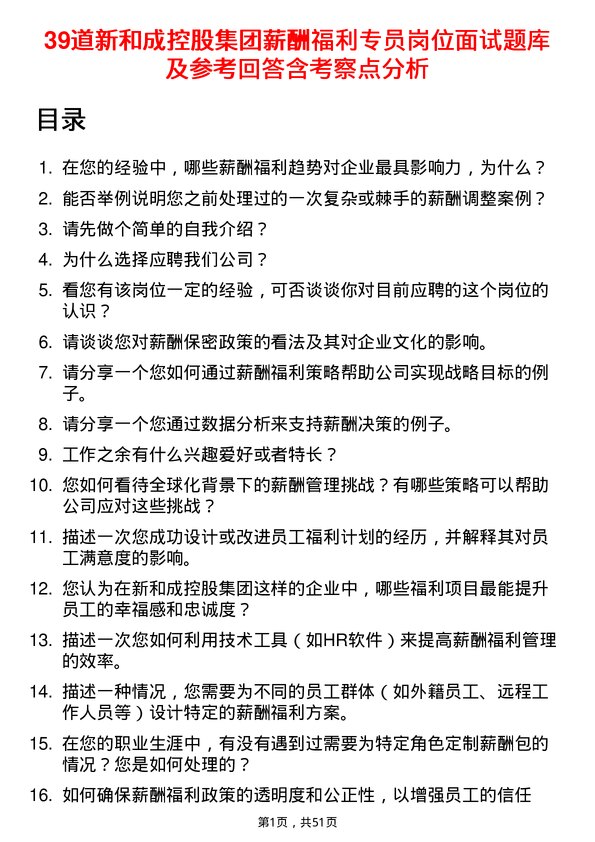 39道新和成控股集团薪酬福利专员岗位面试题库及参考回答含考察点分析

目录

1. 在您的经验中，哪些薪酬福利趋势对企业最具影响力，为什么？
2. 能否举例说明您之前处理过的一次复杂或棘手的薪酬调整案例？
3. 请先做个简单的自我介绍？
4. 为什么选择应聘我们公司？
5. 看您有该岗位一定的经验，可否谈谈你对目前应聘的这个岗位的认识？
6. 请谈谈您对薪酬保密政策的看法及其对企业文化的影响。
7. 请分享一个您如何通过薪酬福利策略帮助公司实现战略目标的例子。
8. 请分享一个您通过数据分析来支持薪酬决策的例子。
9. 工作之余有什么兴趣爱好或者特长？
10. 您如何看待全球化背景下的薪酬管理挑战？有哪些策略可以帮助公司应对这些挑战？
11. 描述一次您成功设计或改进员工福利计划的经历，并解释其对员工满意度的影响。
12. 您认为在新和成控股集团这样的企业中，哪些福利项目最能提升员工的幸福感和忠诚度？
13. 描述一次您如何利用技术工具（如HR软件）来提高薪酬福利管理的效率。
14. 描述一种情况，您需要为不同的员工群体（如外籍员工、远程工作人员等）设计特定的薪酬福利方案。
15. 在您的职业生涯中，有没有遇到过需要为特定角色定制薪酬包的情况？您是如何处理的？
16. 如何确保薪酬福利政策的透明度和公正性，以增强员工的信任

第1页，共51页